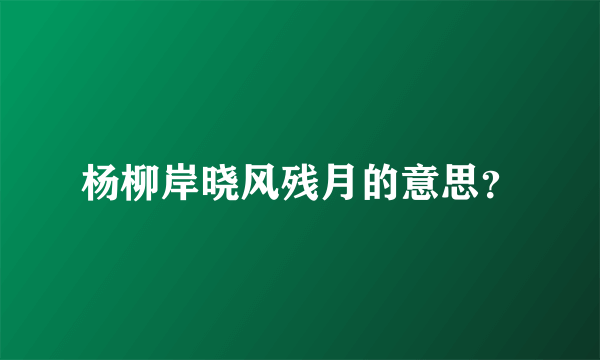 杨柳岸晓风残月的意思?